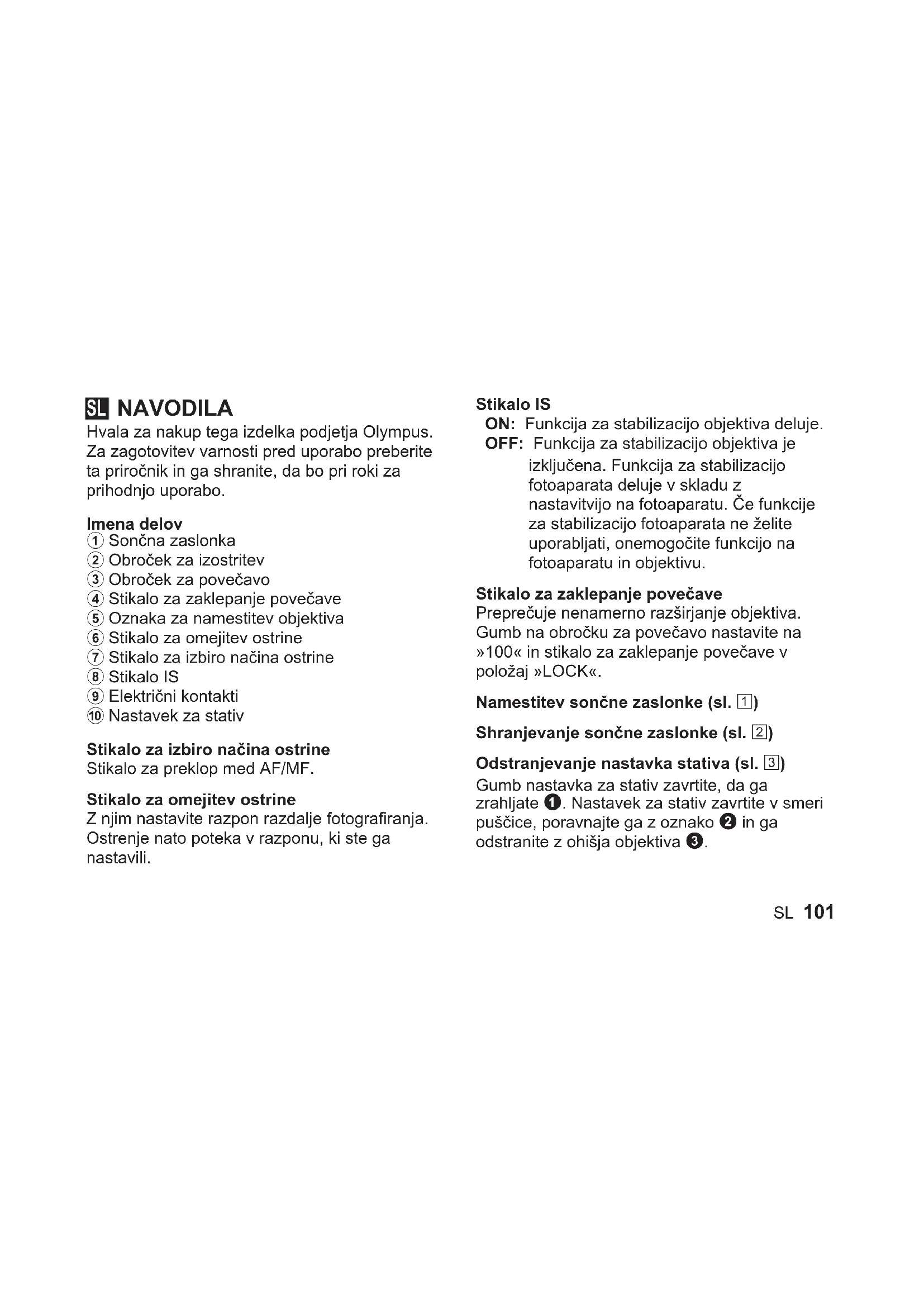 SL NAVODILA
Hvala za nakup tega izdelka podjetja Olympus. Za zagotovitev varnosti pred uporabo preberite ta priročnik in ga shranite, da bo pri roki za prihodnjo uporabo.

Imena delov
① Sončna zaslonka
② Obroček za izostritev
③ Obroček za povečavo
④ Stikalo za zaklepanje povečave
⑤ Oznaka za namestitev objektiva
⑥ Stikalo za omejitev ostrine
⑦ Stikalo za izbiro načina ostrine
⑧ Stikalo IS
⑨ Električni kontakti
⑩ Nastavek za stativ

Stikalo za izbiro načina ostrine
Stikalo za preklop med AF/MF.

Stikalo za omejitev ostrine
Z njim nastavite razpon razdalje fotografiranja. Ostrenje nato poteka v razponu, ki ste ga nastavili.

Stikalo IS
ON: Funkcija za stabilizacijo objektiva deluje.
OFF: Funkcija za stabilizacijo objektiva je izključena. Funkcija za stabilizacijo fotoaparata deluje v skladu z nastavitvijo na fotoaparatu. Če funkcije za stabilizacijo fotoaparata ne želite uporabljati, onemogočite funkcijo na fotoaparatu in objektivu.

Stikalo za zaklepanje povečave
Preprečuje nenamerno razširjanje objektiva. Gumb na obročku za povečavo nastavite na »100« in stikalo za zaklepanje povečave v položaj »LOCK«.

Namestitev sončne zaslonke (sl. 1)

Shranjevanje sončne zaslonke (sl. 2)

Odstranjevanje nastavka stativa (sl. 3)
Gumb nastavka za stativ zavrtite, da ga zrahljate ❶. Nastavek za stativ zavrtite v smeri puščice, poravnajte ga z oznako ❷ in ga odstranite z ohišja objektiva ❸.

SL 101